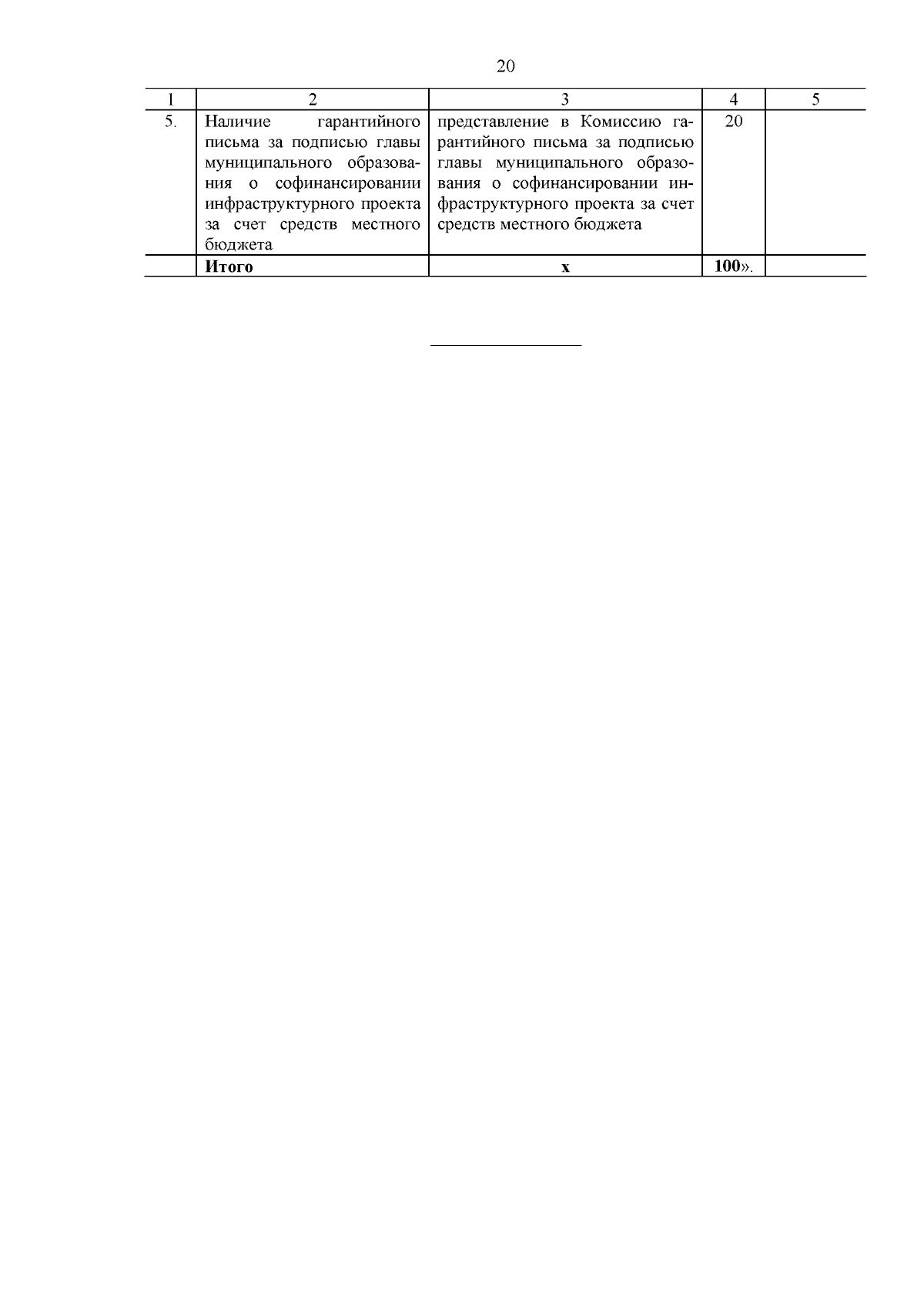 20

| 1 | 2 | 3 | 4 | 5 |
|---|---|---|---|---|
| 5. | Наличие гарантийного письма за подписью главы муниципального образования о софинансировании инфраструктурного проекта за счет средств местного бюджета | представление в Комиссию гарантийного письма за подписью главы муниципального образования о софинансировании инфраструктурного проекта за счет средств местного бюджета | 20 | |
| | **Итого** | **х** | **100**». | |